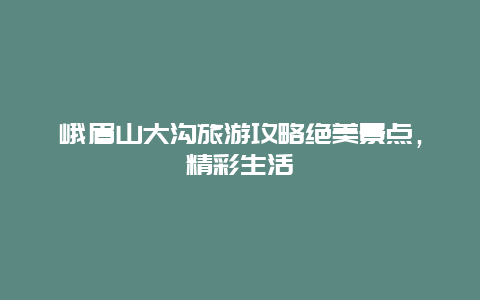 峨眉山大沟旅游攻略绝美景点，精彩生活